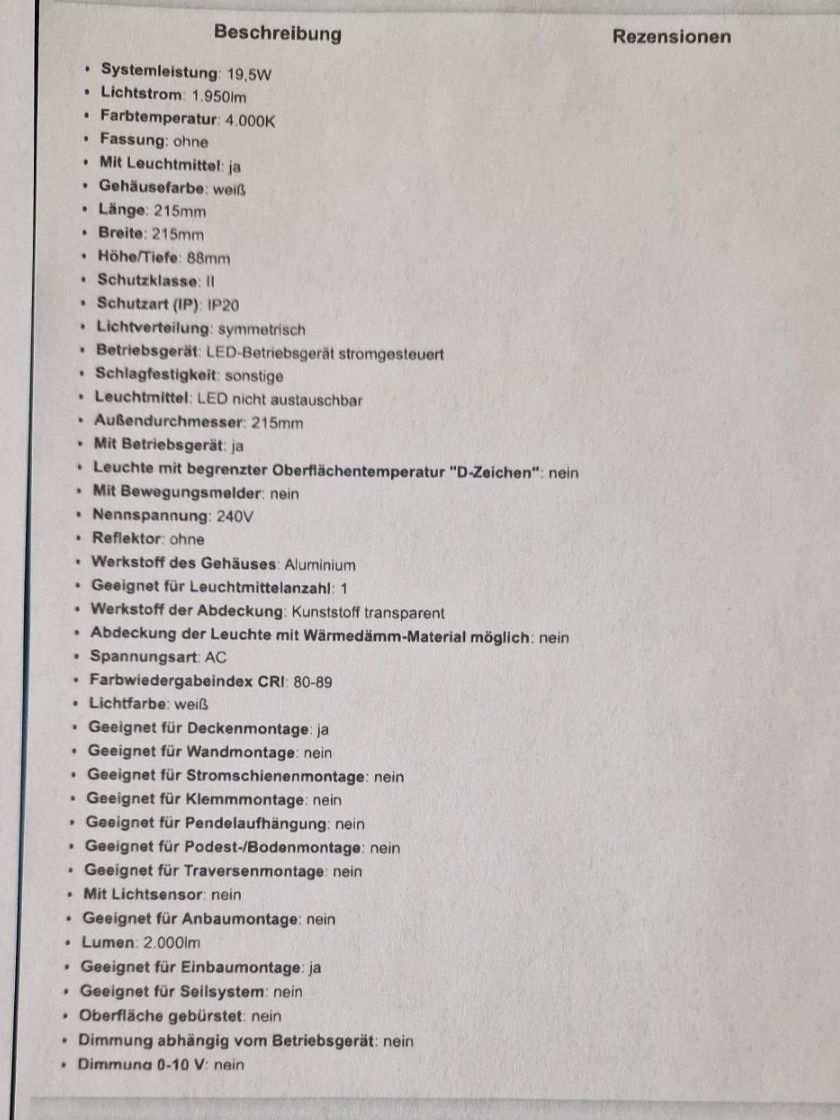 Beschreibung

Rezensionen

• Systemleistung: 19,5W
• Lichtstrom: 1.950lm
• Farbtemperatur: 4.000K
• Fassung: ohne
• Mit Leuchtmittel: ja
• Gehäusefarbe: weiß
• Länge: 215mm
• Breite: 215mm
• Höhe/Tiefe: 88mm
• Schutzklasse: II
• Schutzart (IP): IP20
• Lichtverteilung: symmetrisch
• Betriebsgerät: LED-Betriebsgerät stromgesteuert
• Schlagfestigkeit: sonstige
• Leuchtmittel: LED nicht austauschbar
• Außendurchmesser: 215mm
• Mit Betriebsgerät: ja
• Leuchte mit begrenzter Oberflächentemperatur "D-Zeichen": nein
• Mit Bewegungsmelder: nein
• Nennspannung: 240V
• Reflektor: ohne
• Werkstoff des Gehäuses: Aluminium
• Geeignet für Leuchtmittelanzahl: 1
• Werkstoff der Abdeckung: Kunststoff transparent
• Abdeckung der Leuchte mit Wärmedämm-Material möglich: nein
• Spannungsart: AC
• Farbwiedergabeindex CRI: 80-89
• Lichtfarbe: weiß
• Geeignet für Deckenmontage: ja
• Geeignet für Wandmontage: nein
• Geeignet für Stromschienenmontage: nein
• Geeignet für Klemmmontage: nein
• Geeignet für Pendelaufhängung: nein
• Geeignet für Podest-/Bodenmontage: nein
• Geeignet für Traversenmontage: nein
• Mit Lichtsensor: nein
• Geeignet für Anbaumontage: nein
• Lumen: 2.000lm
• Geeignet für Einbaumontage: ja
• Geeignet für Seilsystem: nein
• Oberfläche gebürstet: nein
• Dimmung abhängig vom Betriebsgerät: nein
• Dimmung 0-10 V: nein